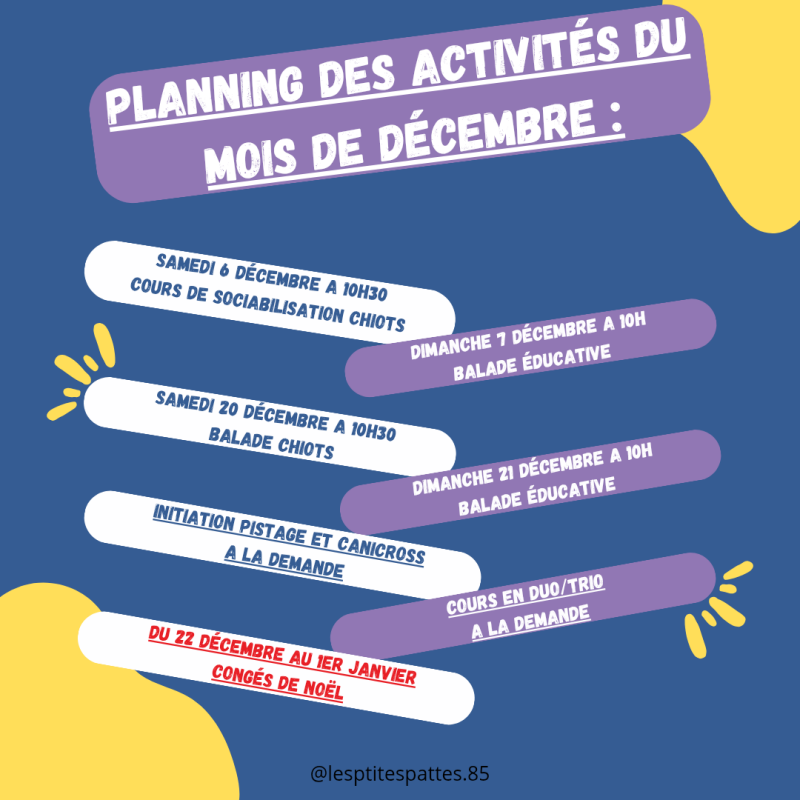 PLANNING DES ACTIVITÉS DU MOIS DE DÉCEMBRE :

SAMEDI 6 DÉCEMBRE A 10H30
COURS DE SOCIABILISATION CHIOTS

DIMANCHE 7 DÉCEMBRE A 10H
BALADE ÉDUCATIVE

SAMEDI 20 DÉCEMBRE A 10H30
BALADE CHIOTS

DIMANCHE 21 DÉCEMBRE A 10H
BALADE ÉDUCATIVE

INITIATION PISTAGE ET CANICROSS
A LA DEMANDE

COURS EN DUO/TRIO
A LA DEMANDE

DU 22 DÉCEMBRE AU 1ER JANVIER
CONGÉS DE NOËL

@lesptitespattes.85